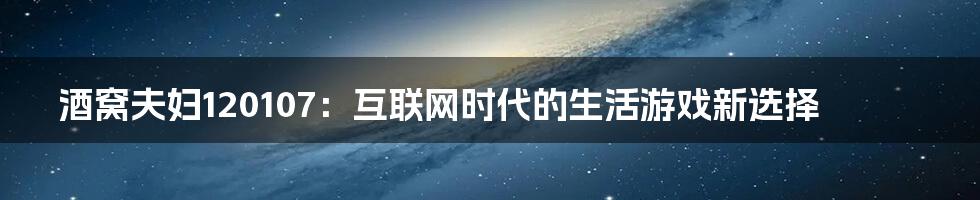 酒窝夫妇120107：互联网时代的生活游戏新选择